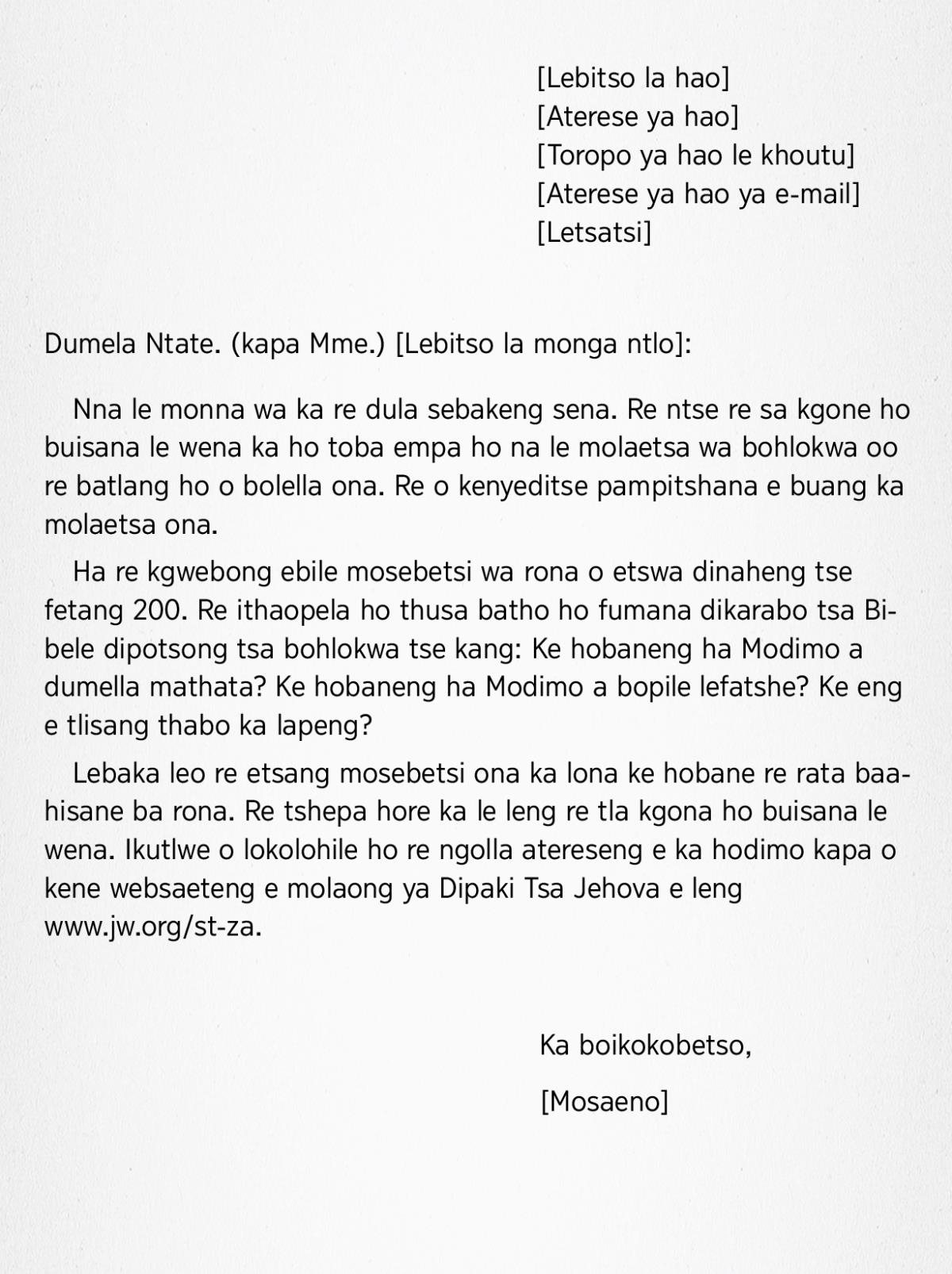 [Lebitso la hao]
[Aterese ya hao]
[Toropo ya hao le khoutu]
[Aterese ya hao ya e-mail]
[Letsatsi]

Dumela Ntate. (kapa Mme.) [Lebitso la monga ntlo]:

Nna le monna wa ka re dula sebakeng sena. Re ntse re sa kgone ho buisana le wena ka ho toba empa ho na le molaetsa wa bohlokwa oo re batlang ho o bolella ona. Re o kenyeditse pampitshana e buang ka molaetsa ona.

Ha re kgwebong ebile mosebetsi wa rona o etswa dinaheng tse fetang 200. Re ithaopela ho thusa batho ho fumana dikarabo tsa Bibele dipotsong tsa bohlokwa tse kang: Ke hobaneng ha Modimo a dumella mathata? Ke hobaneng ha Modimo a bopile lefatshe? Ke eng e tlisang thabo ka lapeng?

Lebaka leo re etsang mosebetsi ona ka lona ke hobane re rata baahisane ba rona. Re tshepa hore ka le leng re tla kgona ho buisana le wena. Ikutlwe o lokolohile ho re ngolla atereseng e ka hodimo kapa o kene websaeteng e molaong ya Dipaki Tsa Jehova e leng www.jw.org/st-za.

Ka boikokobetso,

[Mosaeno]